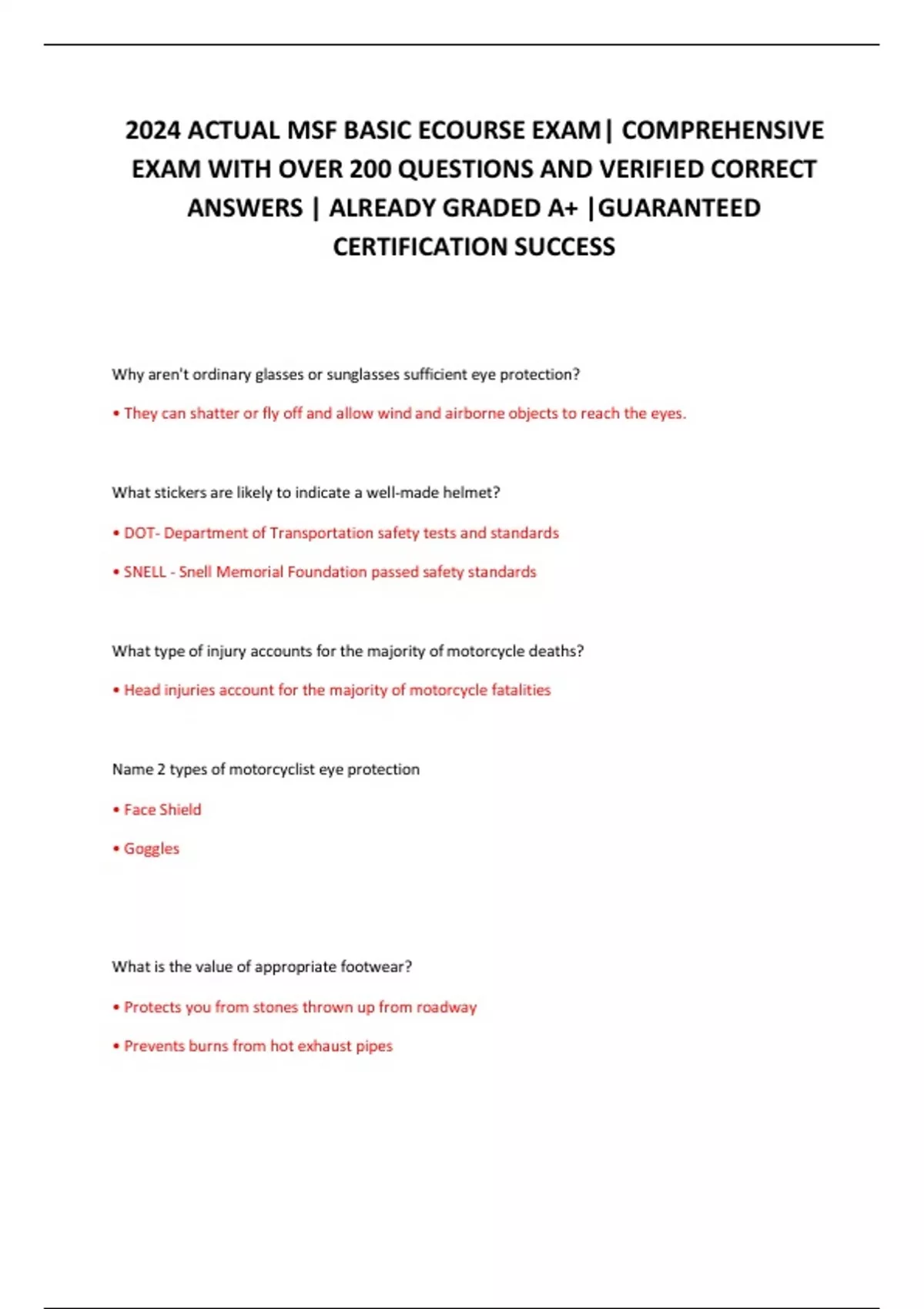 2024 ACTUAL MSF BASIC ECOURSE EXAM| COMPREHENSIVE EXAM WITH OVER 200 QUESTIONS AND VERIFIED CORRECT ANSWERS | ALREADY GRADED A+ |GUARANTEED CERTIFICATION SUCCESS

Why aren't ordinary glasses or sunglasses sufficient eye protection?

• They can shatter or fly off and allow wind and airborne objects to reach the eyes.

What stickers are likely to indicate a well-made helmet?

• DOT- Department of Transportation safety tests and standards

• SNELL - Snell Memorial Foundation passed safety standards

What type of injury accounts for the majority of motorcycle deaths?

• Head injuries account for the majority of motorcycle fatalities

Name 2 types of motorcyclist eye protection

• Face Shield

• Goggles

What is the value of appropriate footwear?

• Protects you from stones thrown up from roadway

• Prevents burns from hot exhaust pipes